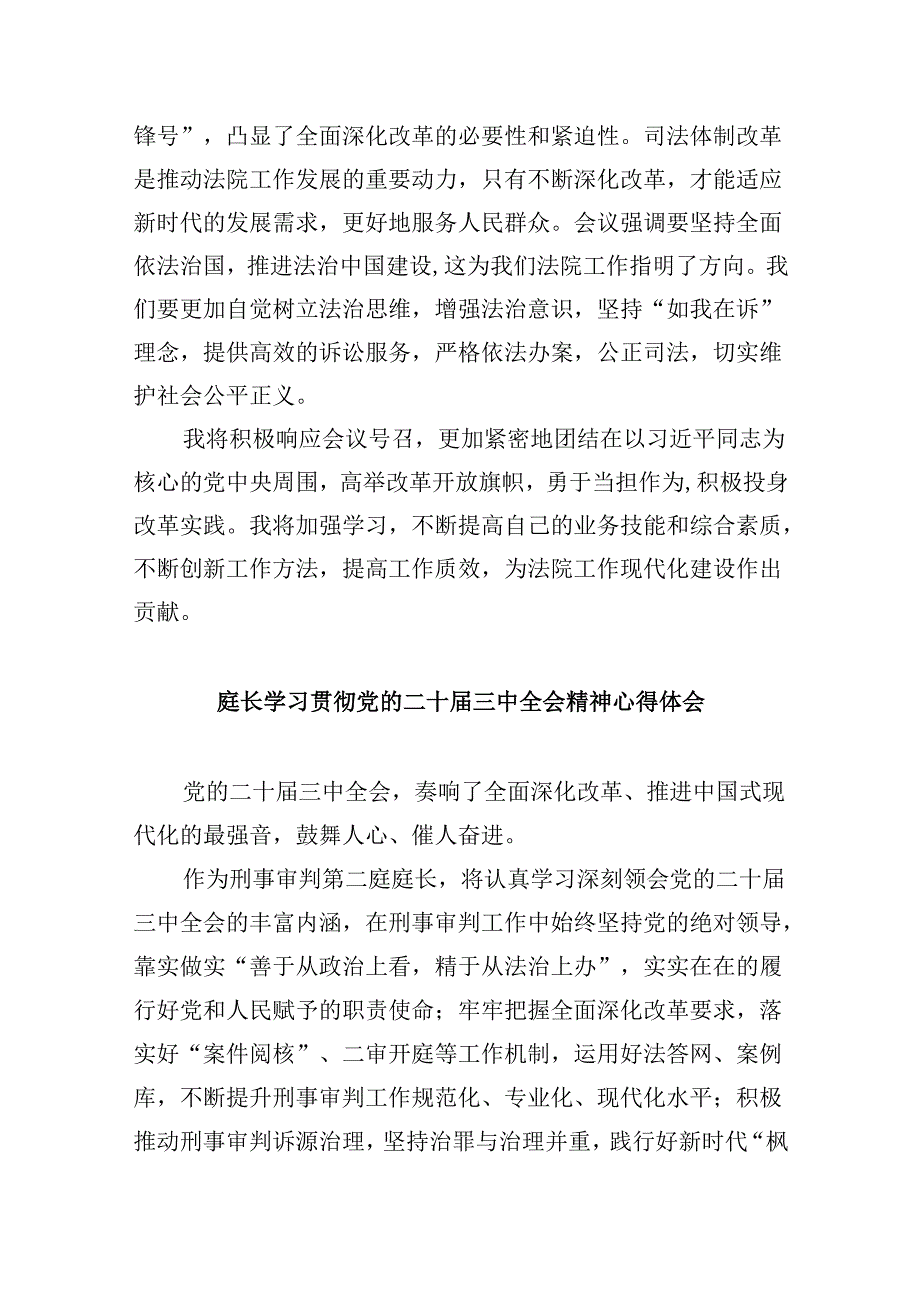 锋号”，凸显了全面深化改革的必要性和紧迫性。司法体制改革是推动法院工作发展的重要动力，只有不断深化改革，才能适应新时代的发展需求，更好地服务人民群众。会议强调要坚持全面依法治国，推进法治中国建设，这为我们法院工作指明了方向。我们要更加自觉树立法治思维，增强法治意识，坚持“如我在诉”理念，提供高效的诉讼服务，严格依法办案，公正司法，切实维护社会公平正义。

我将积极响应会议号召，更加紧密地团结在以习近平同志为核心的党中央周围，高举改革开放旗帜，勇于当担作为，积极投身改革实践。我将加强学习，不断提高自己的业务技能和综合素质，不断创新工作方法，提高工作质效，为法院工作现代化建设作出贡献。

庭长学习贯彻党的二十届三中全会精神心得体会

党的二十届三中全会，奏响了全面深化改革、推进中国式现代化的最强音，鼓舞人心、催人奋进。

作为刑事审判第二庭庭长，将认真学习深刻领会党的二十届三中全会的丰富内涵，在刑事审判工作中始终坚持党的绝对领导，靠实做实“善于从政治上看，精于从法治上办”，实实在在的履行好党和人民赋予的职责使命；牢牢把握全面深化改革要求，落实好“案件阅核”、二审开庭等工作机制，运用好法答网、案例库，不断提升刑事审判工作规范化、专业化、现代化水平；积极推动刑事审判诉源治理，坚持治罪与治理并重，践行好新时代“枫